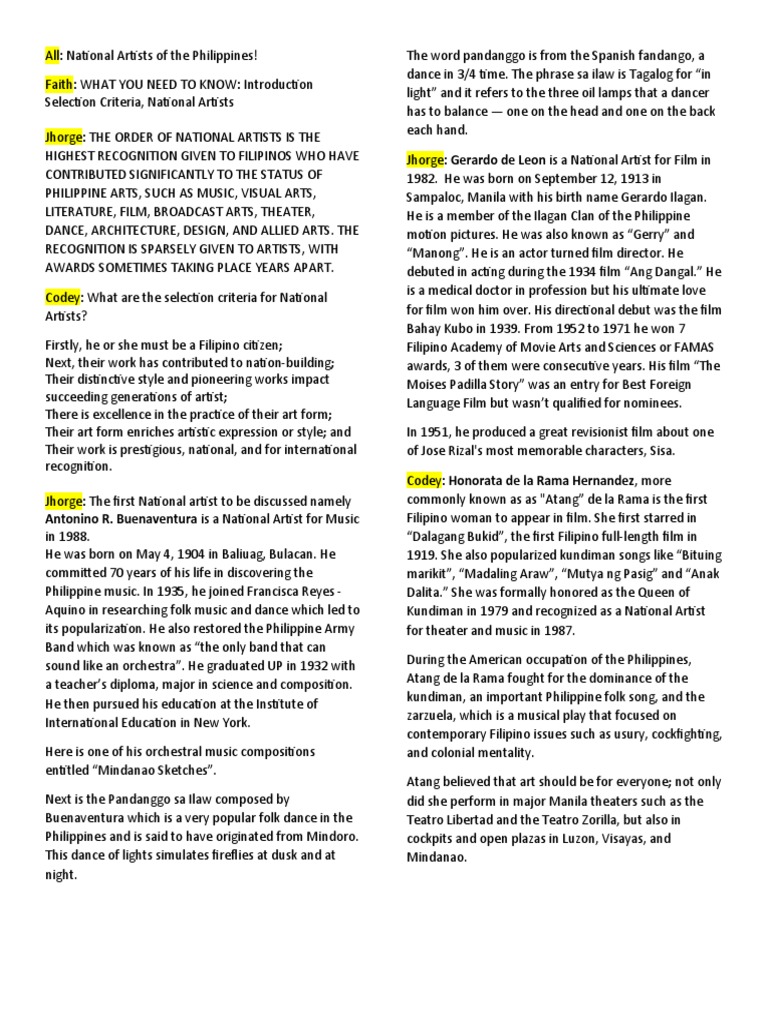 All: National Artists of the Philippines!

Faith: WHAT YOU NEED TO KNOW: Introduction Selection Criteria, National Artists

Jhorge: THE ORDER OF NATIONAL ARTISTS IS THE HIGHEST RECOGNITION GIVEN TO FILIPINOS WHO HAVE CONTRIBUTED SIGNIFICANTLY TO THE STATUS OF PHILIPPINE ARTS, SUCH AS MUSIC, VISUAL ARTS, LITERATURE, FILM, BROADCAST ARTS, THEATER, DANCE, ARCHITECTURE, DESIGN, AND ALLIED ARTS. THE RECOGNITION IS SPARSELY GIVEN TO ARTISTS, WITH AWARDS SOMETIMES TAKING PLACE YEARS APART.

Codey: What are the selection criteria for National Artists?

Firstly, he or she must be a Filipino citizen;
Next, their work has contributed to nation-building;
Their distinctive style and pioneering works impact succeeding generations of artist;
There is excellence in the practice of their art form;
Their art form enriches artistic expression or style; and
Their work is prestigious, national, and for international recognition.

Jhorge: The first National artist to be discussed namely Antonino R. Buenaventura is a National Artist for Music in 1988.
He was born on May 4, 1904 in Baliuag, Bulacan. He committed 70 years of his life in discovering the Philippine music. In 1935, he joined Francisca Reyes - Aquino in researching folk music and dance which led to its popularization. He also restored the Philippine Army Band which was known as "the only band that can sound like an orchestra". He graduated UP in 1932 with a teacher's diploma, major in science and composition. He then pursued his education at the Institute of International Education in New York.

Here is one of his orchestral music compositions entitled "Mindanao Sketches".

Next is the Pandanggo sa Ilaw composed by Buenaventura which is a very popular folk dance in the Philippines and is said to have originated from Mindoro. This dance of lights simulates fireflies at dusk and at night.

The word pandanggo is from the Spanish fandango, a dance in 3/4 time. The phrase sa ilaw is Tagalog for "in light" and it refers to the three oil lamps that a dancer has to balance — one on the head and one on the back each hand.

Jhorge: Gerardo de Leon is a National Artist for Film in 1982. He was born on September 12, 1913 in Sampaloc, Manila with his birth name Gerardo Ilagan. He is a member of the Ilagan Clan of the Philippine motion pictures. He was also known as "Gerry" and "Manong". He is an actor turned film director. He debuted in acting during the 1934 film "Ang Dangal." He is a medical doctor in profession but his ultimate love for film won him over. His directional debut was the film Bahay Kubo in 1939. From 1952 to 1971 he won 7 Filipino Academy of Movie Arts and Sciences or FAMAS awards, 3 of them were consecutive years. His film "The Moises Padilla Story" was an entry for Best Foreign Language Film but wasn't qualified for nominees.

In 1951, he produced a great revisionist film about one of Jose Rizal's most memorable characters, Sisa.

Codey: Honorata de la Rama Hernandez, more commonly known as as "Atang" de la Rama is the first Filipino woman to appear in film. She first starred in "Dalagang Bukid", the first Filipino full-length film in 1919. She also popularized kundiman songs like "Bituing marikit", "Madaling Araw", "Mutya ng Pasig" and "Anak Dalita." She was formally honored as the Queen of Kundiman in 1979 and recognized as a National Artist for theater and music in 1987.

During the American occupation of the Philippines, Atang de la Rama fought for the dominance of the kundiman, an important Philippine folk song, and the zarzuela, which is a musical play that focused on contemporary Filipino issues such as usury, cockfighting, and colonial mentality.

Atang believed that art should be for everyone; not only did she perform in major Manila theaters such as the Teatro Libertad and the Teatro Zorilla, but also in cockpits and open plazas in Luzon, Visayas, and Mindanao.